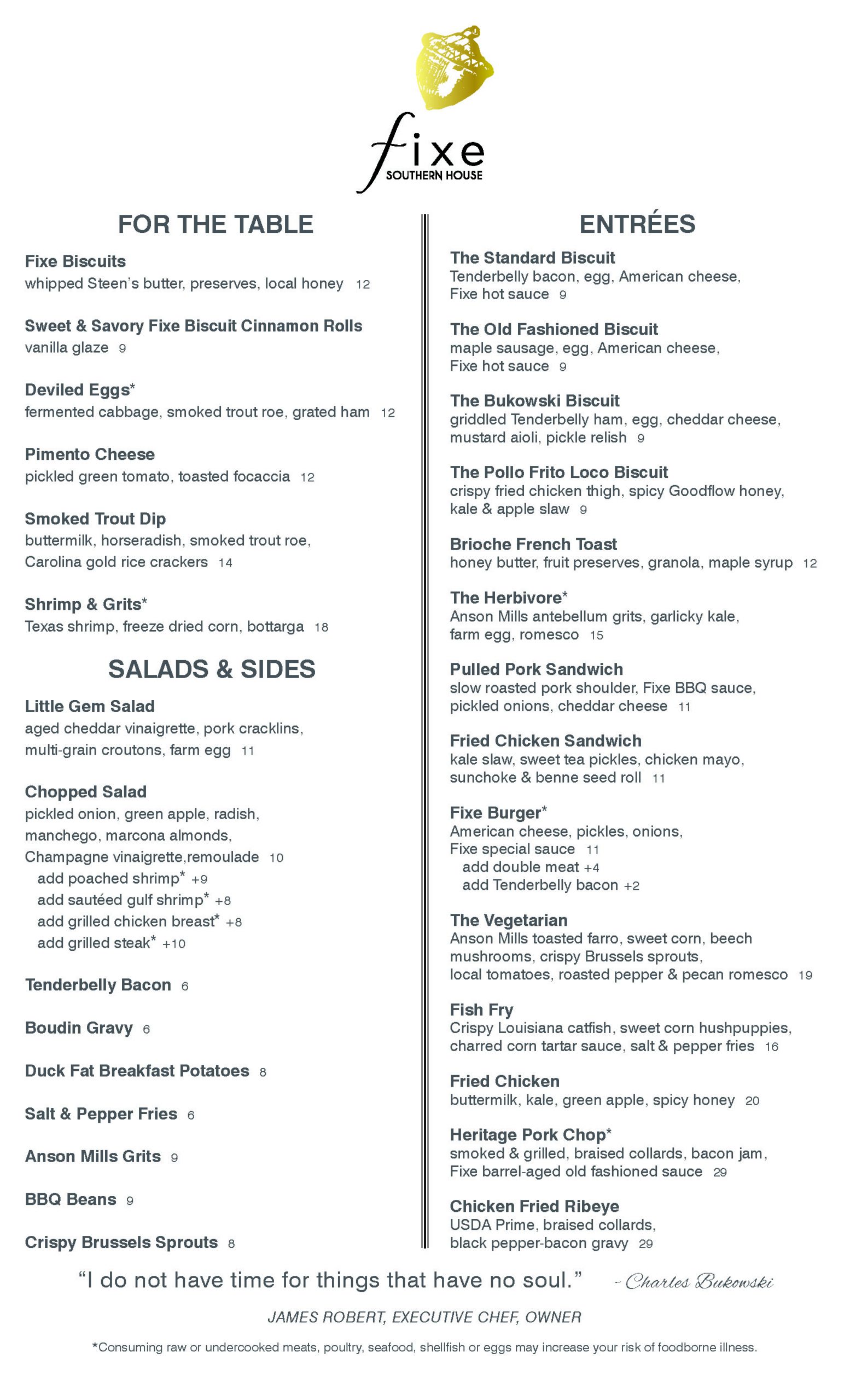 fixe
SOUTHERN HOUSE

FOR THE TABLE

Fixe Biscuits
whipped Steen's butter, preserves, local honey 12

Sweet & Savory Fixe Biscuit Cinnamon Rolls
vanilla glaze 9

Deviled Eggs*
fermented cabbage, smoked trout roe, grated ham 12

Pimento Cheese
pickled green tomato, toasted focaccia 12

Smoked Trout Dip
buttermilk, horseradish, smoked trout roe, Carolina gold rice crackers 14

Shrimp & Grits*
Texas shrimp, freeze dried corn, bottarga 18

SALADS & SIDES

Little Gem Salad
aged cheddar vinaigrette, pork cracklins, multi-grain croutons, farm egg 11

Chopped Salad
pickled onion, green apple, radish, manchego, marcona almonds, Champagne vinaigrette,remoulade 10
add poached shrimp* +9
add sautéed gulf shrimp* +8
add grilled chicken breast* +8
add grilled steak* +10

Tenderbelly Bacon 6

Boudin Gravy 6

Duck Fat Breakfast Potatoes 8

Salt & Pepper Fries 6

Anson Mills Grits 9

BBQ Beans 9

Crispy Brussels Sprouts 8

ENTRÉES

The Standard Biscuit
Tenderbelly bacon, egg, American cheese, Fixe hot sauce 9

The Old Fashioned Biscuit
maple sausage, egg, American cheese, Fixe hot sauce 9

The Bukowski Biscuit
griddled Tenderbelly ham, egg, cheddar cheese, mustard aioli, pickle relish 9

The Pollo Frito Loco Biscuit
crispy fried chicken thigh, spicy Goodflow honey, kale & apple slaw 9

Brioche French Toast
honey butter, fruit preserves, granola, maple syrup 12

The Herbivore*
Anson Mills antebellum grits, garlicky kale, farm egg, romesco 15

Pulled Pork Sandwich
slow roasted pork shoulder, Fixe BBQ sauce, pickled onions, cheddar cheese 11

Fried Chicken Sandwich
kale slaw, sweet tea pickles, chicken mayo, sunchoke & benne seed roll 11

Fixe Burger*
American cheese, pickles, onions, Fixe special sauce 11
add double meat +4
add Tenderbelly bacon +2

The Vegetarian
Anson Mills toasted farro, sweet corn, beech mushrooms, crispy Brussels sprouts, local tomatoes, roasted pepper & pecan romesco 19

Fish Fry
Crispy Louisiana catfish, sweet corn hushpuppies, charred corn tartar sauce, salt & pepper fries 16

Fried Chicken
buttermilk, kale, green apple, spicy honey 20

Heritage Pork Chop*
smoked & grilled, braised collards, bacon jam, Fixe barrel-aged old fashioned sauce 29

Chicken Fried Ribeye
USDA Prime, braised collards, black pepper-bacon gravy 29

"I do not have time for things that have no soul." - Charles Bukowski

JAMES ROBERT, EXECUTIVE CHEF, OWNER

*Consuming raw or undercooked meats, poultry, seafood, shellfish or eggs may increase your risk of foodborne illness.